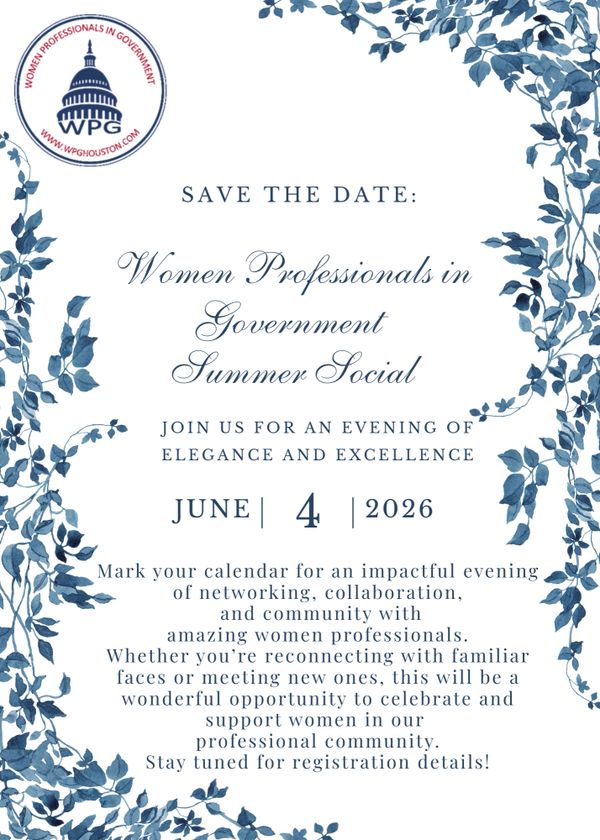 WOMEN PROFESSIONALS IN GOVERNMENT
WPG
WWW.WPGHOUSTON.COM

SAVE THE DATE:

Women Professionals in Government Summer Social

JOIN US FOR AN EVENING OF ELEGANCE AND EXCELLENCE

JUNE | 4 | 2026

Mark your calendar for an impactful evening of networking, collaboration, and community with amazing women professionals. Whether you're reconnecting with familiar faces or meeting new ones, this will be a wonderful opportunity to celebrate and support women in our professional community. Stay tuned for registration details!